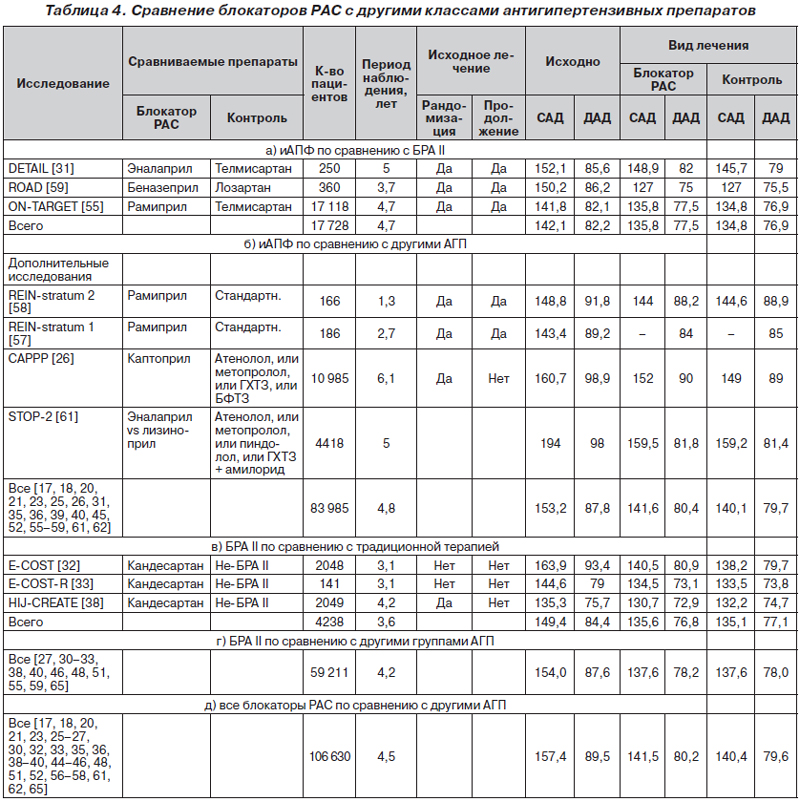 Таблица 4. Сравнение блокаторов РАС с другими классами антигипертензивных препаратов

| Исследование | Сравниваемые препараты: Блокатор РАС | Сравниваемые препараты: Контроль | К-во пациентов | Период наблюдения, лет | Исходное лечение: Рандомизация | Исходное лечение: Продолжение | Исходно: САД | Исходно: ДАД | Вид лечения: Блокатор РАС: САД | Вид лечения: Блокатор РАС: ДАД | Вид лечения: Контроль: САД | Вид лечения: Контроль: ДАД |
|---|---|---|---|---|---|---|---|---|---|---|---|---|
| а) иАПФ по сравнению с БРА II | | | | | | | | | | | | |
| DETAIL [31] | Эналаприл | Телмисартан | 250 | 5 | Да | Да | 152,1 | 85,6 | 148,9 | 82 | 145,7 | 79 |
| ROAD [59] | Беназеприл | Лозартан | 360 | 3,7 | Да | Да | 150,2 | 86,2 | 127 | 75 | 127 | 75,5 |
| ON-TARGET [55] | Рамиприл | Телмисартан | 17 118 | 4,7 | Да | Да | 141,8 | 82,1 | 135,8 | 77,5 | 134,8 | 76,9 |
| Всего | | | 17 728 | 4,7 | | | 142,1 | 82,2 | 135,8 | 77,5 | 134,8 | 76,9 |
| б) иАПФ по сравнению с другими АГП | | | | | | | | | | | | |
| Дополнительные исследования | | | | | | | | | | | | |
| REIN-stratum 2 [58] | Рамиприл | Стандартн. | 166 | 1,3 | Да | Да | 148,8 | 91,8 | 144 | 88,2 | 144,6 | 88,9 |
| REIN-stratum 1 [57] | Рамиприл | Стандартн. | 186 | 2,7 | Да | Да | 143,4 | 89,2 | – | 84 | – | 85 |
| CAPPP [26] | Каптоприл | Атенолол, или метопролол, или ГХТЗ, или БФТЗ | 10 985 | 6,1 | Да | Нет | 160,7 | 98,9 | 152 | 90 | 149 | 89 |
| STOP-2 [61] | Эналаприл vs лизиноприл | Атенолол, или метопролол, или пиндолол, или ГХТЗ + амилорид | 4418 | 5 | | | 194 | 98 | 159,5 | 81,8 | 159,2 | 81,4 |
| Все [17, 18, 20, 21, 23, 25, 26, 31, 35, 36, 39, 40, 45, 52, 55–59, 61, 62] | | | 83 985 | 4,8 | | | 153,2 | 87,8 | 141,6 | 80,4 | 140,1 | 79,7 |
| в) БРА II по сравнению с традиционной терапией | | | | | | | | | | | | |
| E-COST [32] | Кандесартан | Не-БРА II | 2048 | 3,1 | Нет | Нет | 163,9 | 93,4 | 140,5 | 80,9 | 138,2 | 79,7 |
| E-COST-R [33] | Кандесартан | Не-БРА II | 141 | 3,1 | Нет | Нет | 144,6 | 79 | 134,5 | 73,1 | 133,5 | 73,8 |
| HIJ-CREATE [38] | Кандесартан | Не-БРА II | 2049 | 4,2 | Да | Нет | 135,3 | 75,7 | 130,7 | 72,9 | 132,2 | 74,7 |
| Всего | | | 4238 | 3,6 | | | 149,4 | 84,4 | 135,6 | 76,8 | 135,1 | 77,1 |
| г) БРА II по сравнению с другими группами АГП | | | | | | | | | | | | |
| Все [27, 30–33, 38, 40, 46, 48, 51, 55, 59, 65] | | | 59 211 | 4,2 | | | 154,0 | 87,6 | 137,6 | 78,2 | 137,6 | 78,0 |
| д) все блокаторы РАС по сравнению с другими АГП | | | | | | | | | | | | |
| Все [17, 18, 20, 21, 23, 25–27, 30, 32, 33, 35, 36, 38–40, 44–46, 48, 51, 52, 56–58, 61, 62, 65] | | | 106 630 | 4,5 | | | 157,4 | 89,5 | 141,5 | 80,2 | 140,4 | 79,6 |